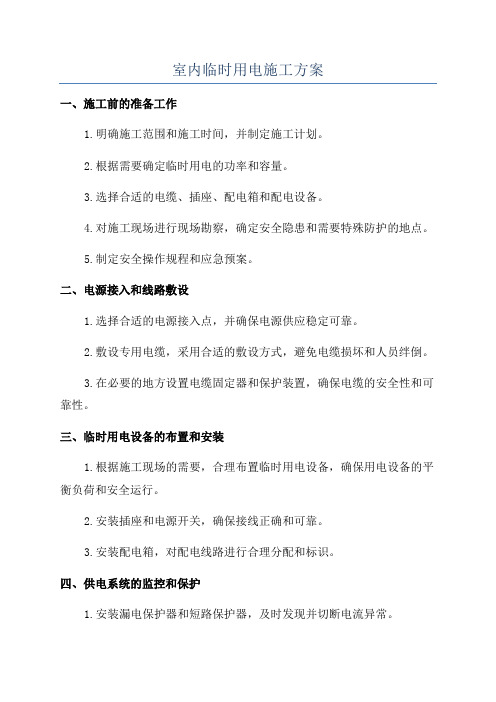 室内临时用电施工方案

一、施工前的准备工作

1.明确施工范围和施工时间，并制定施工计划。

2.根据需要确定临时用电的功率和容量。

3.选择合适的电缆、插座、配电箱和配电设备。

4.对施工现场进行现场勘察，确定安全隐患和需要特殊防护的地点。

5.制定安全操作规程和应急预案。

二、电源接入和线路敷设

1.选择合适的电源接入点，并确保电源供应稳定可靠。

2.敷设专用电缆，采用合适的敷设方式，避免电缆损坏和人员绊倒。

3.在必要的地方设置电缆固定器和保护装置，确保电缆的安全性和可靠性。

三、临时用电设备的布置和安装

1.根据施工现场的需要，合理布置临时用电设备，确保用电设备的平衡负荷和安全运行。

2.安装插座和电源开关，确保接线正确和可靠。

3.安装配电箱，对配电线路进行合理分配和标识。

四、供电系统的监控和保护

1.安装漏电保护器和短路保护器，及时发现并切断电流异常。